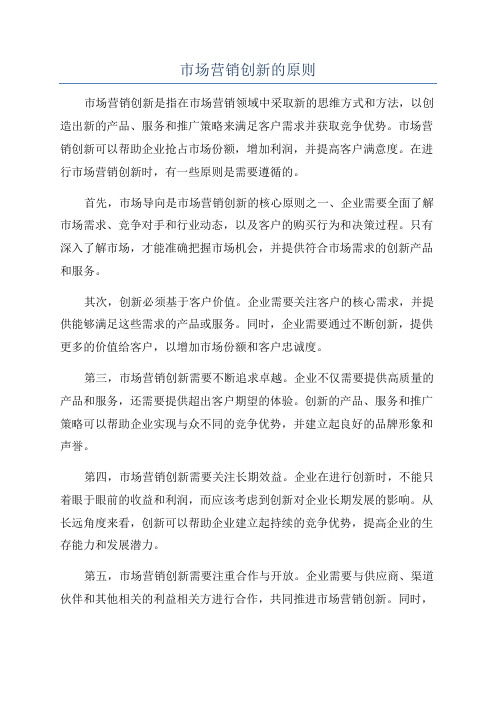 市场营销创新的原则

市场营销创新是指在市场营销领域中采取新的思维方式和方法，以创造出新的产品、服务和推广策略来满足客户需求并获取竞争优势。市场营销创新可以帮助企业抢占市场份额，增加利润，并提高客户满意度。在进行市场营销创新时，有一些原则是需要遵循的。

首先，市场导向是市场营销创新的核心原则之一、企业需要全面了解市场需求、竞争对手和行业动态，以及客户的购买行为和决策过程。只有深入了解市场，才能准确把握市场机会，并提供符合市场需求的创新产品和服务。

其次，创新必须基于客户价值。企业需要关注客户的核心需求，并提供能够满足这些需求的产品或服务。同时，企业需要通过不断创新，提供更多的价值给客户，以增加市场份额和客户忠诚度。

第三，市场营销创新需要不断追求卓越。企业不仅需要提供高质量的产品和服务，还需要提供超出客户期望的体验。创新的产品、服务和推广策略可以帮助企业实现与众不同的竞争优势，并建立起良好的品牌形象和声誉。

第四，市场营销创新需要关注长期效益。企业在进行创新时，不能只着眼于眼前的收益和利润，而应该考虑到创新对企业长期发展的影响。从长远角度来看，创新可以帮助企业建立起持续的竞争优势，提高企业的生存能力和发展潜力。

第五，市场营销创新需要注重合作与开放。企业需要与供应商、渠道伙伴和其他相关的利益相关方进行合作，共同推进市场营销创新。同时，